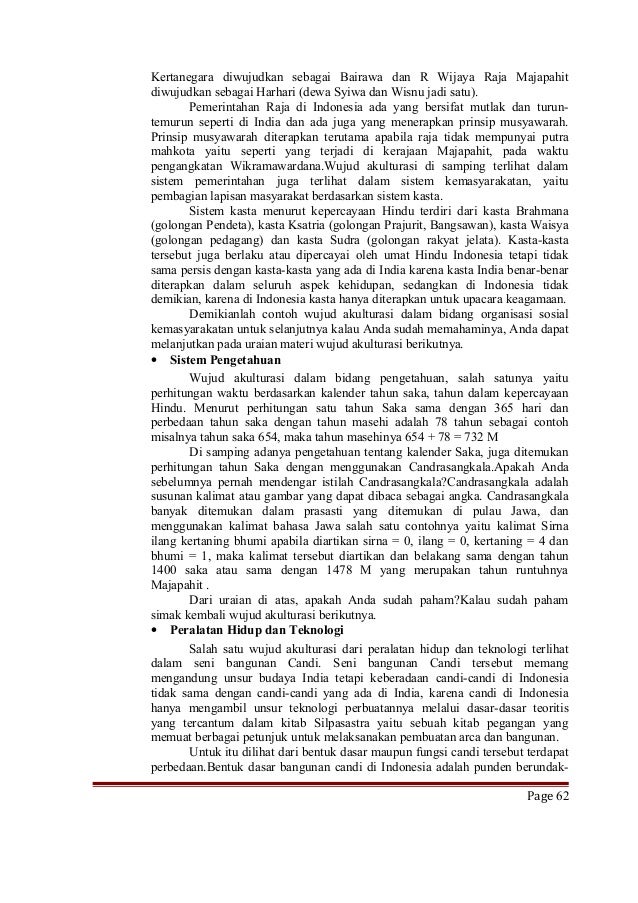 Kertanegara diwujudkan sebagai Bairawa dan R Wijaya Raja Majapahit diwujudkan sebagai Harhari (dewa Syiwa dan Wisnu jadi satu).

Pemerintahan Raja di Indonesia ada yang bersifat mutlak dan turun-temurun seperti di India dan ada juga yang menerapkan prinsip musyawarah. Prinsip musyawarah diterapkan terutama apabila raja tidak mempunyai putra mahkota yaitu seperti yang terjadi di kerajaan Majapahit, pada waktu pengangkatan Wikramawardana.Wujud akulturasi di samping terlihat dalam sistem pemerintahan juga terlihat dalam sistem kemasyarakatan, yaitu pembagian lapisan masyarakat berdasarkan sistem kasta.

Sistem kasta menurut kepercayaan Hindu terdiri dari kasta Brahmana (golongan Pendeta), kasta Ksatria (golongan Prajurit, Bangsawan), kasta Waisya (golongan pedagang) dan kasta Sudra (golongan rakyat jelata). Kasta-kasta tersebut juga berlaku atau dipercayai oleh umat Hindu Indonesia tetapi tidak sama persis dengan kasta-kasta yang ada di India karena kasta India benar-benar diterapkan dalam seluruh aspek kehidupan, sedangkan di Indonesia tidak demikian, karena di Indonesia kasta hanya diterapkan untuk upacara keagamaan.

Demikianlah contoh wujud akulturasi dalam bidang organisasi sosial kemasyarakatan untuk selanjutnya kalau Anda sudah memahaminya, Anda dapat melanjutkan pada uraian materi wujud akulturasi berikutnya.

• Sistem Pengetahuan

Wujud akulturasi dalam bidang pengetahuan, salah satunya yaitu perhitungan waktu berdasarkan kalender tahun saka, tahun dalam kepercayaan Hindu. Menurut perhitungan satu tahun Saka sama dengan 365 hari dan perbedaan tahun saka dengan tahun masehi adalah 78 tahun sebagai contoh misalnya tahun saka 654, maka tahun masehinya 654 + 78 = 732 M

Di samping adanya pengetahuan tentang kalender Saka, juga ditemukan perhitungan tahun Saka dengan menggunakan Candrasangkala.Apakah Anda sebelumnya pernah mendengar istilah Candrasangkala?Candrasangkala adalah susunan kalimat atau gambar yang dapat dibaca sebagai angka. Candrasangkala banyak ditemukan dalam prasasti yang ditemukan di pulau Jawa, dan menggunakan kalimat bahasa Jawa salah satu contohnya yaitu kalimat Sirna ilang kertaning bhumi apabila diartikan sirna = 0, ilang = 0, kertaning = 4 dan bhumi = 1, maka kalimat tersebut diartikan dan belakang sama dengan tahun 1400 saka atau sama dengan 1478 M yang merupakan tahun runtuhnya Majapahit .

Dari uraian di atas, apakah Anda sudah paham?Kalau sudah paham simak kembali wujud akulturasi berikutnya.

• Peralatan Hidup dan Teknologi

Salah satu wujud akulturasi dari peralatan hidup dan teknologi terlihat dalam seni bangunan Candi. Seni bangunan Candi tersebut memang mengandung unsur budaya India tetapi keberadaan candi-candi di Indonesia tidak sama dengan candi-candi yang ada di India, karena candi di Indonesia hanya mengambil unsur teknologi perbuatannya melalui dasar-dasar teoritis yang tercantum dalam kitab Silpasastra yaitu sebuah kitab pegangan yang memuat berbagai petunjuk untuk melaksanakan pembuatan arca dan bangunan.

Untuk itu dilihat dari bentuk dasar maupun fungsi candi tersebut terdapat perbedaan.Bentuk dasar bangunan candi di Indonesia adalah punden berundak-

Page 62